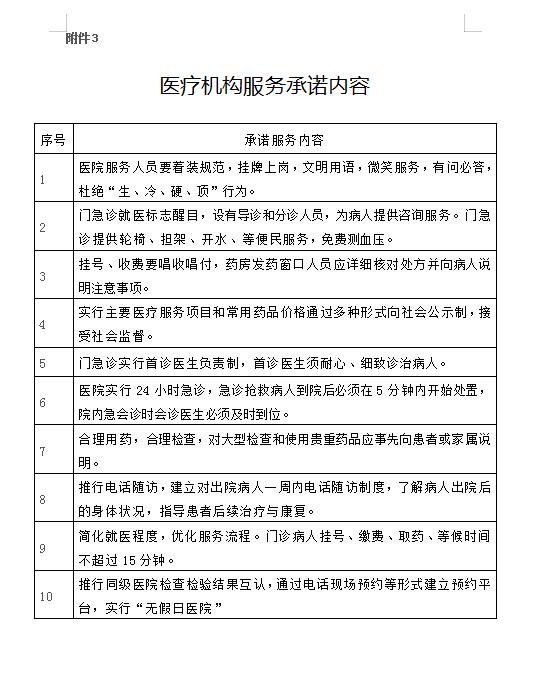 附件3

医疗机构服务承诺内容

| 序号 | 承诺服务内容 |
|---|---|
| 1 | 医院服务人员要着装规范，挂牌上岗，文明用语，微笑服务，有问必答，杜绝“生、冷、硬、顶”行为。 |
| 2 | 门急诊就医标志醒目，设有导诊和分诊人员，为病人提供咨询服务。门急诊提供轮椅、担架、开水、等便民服务，免费测血压。 |
| 3 | 挂号、收费要唱收唱付，药房发药窗口人员应详细核对处方并向病人说明注意事项。 |
| 4 | 实行主要医疗服务项目和常用药品价格通过多种形式向社会公示制，接受社会监督。 |
| 5 | 门急诊实行首诊医生负责制，首诊医生须耐心、细致诊治病人。 |
| 6 | 医院实行 24 小时急诊，急诊抢救病人到院后必须在 5 分钟内开始处置，院内急会诊时会诊医生必须及时到位。 |
| 7 | 合理用药，合理检查，对大型检查和使用贵重药品应事先向患者或家属说明。 |
| 8 | 推行电话随访，建立对出院病人一周内电话随访制度，了解病人出院后的身体状况，指导患者后续治疗与康复。 |
| 9 | 简化就医程度，优化服务流程。门诊病人挂号、缴费、取药、等候时间不超过 15 分钟。 |
| 10 | 推行同级医院检查检验结果互认，通过电话现场预约等形式建立预约平台，实行“无假日医院” |